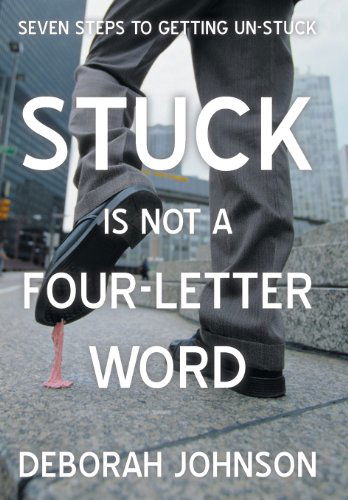 SEVEN STEPS TO GETTING UN-STUCK

STUCK

IS NOT A

FOUR-LETTER WORD

DEBORAH JOHNSON